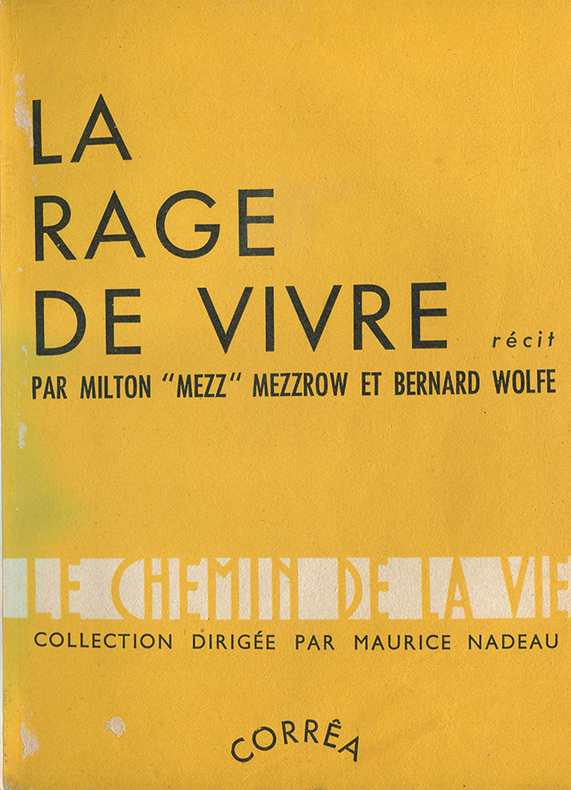 LA
RAGE
DE VIVRE

récit

PAR MILTON "MEZZ" MEZZROW ET BERNARD WOLFE

LE CHEMIN DE LA VIE

COLLECTION DIRIGÉE PAR MAURICE NADEAU

CORRÊA